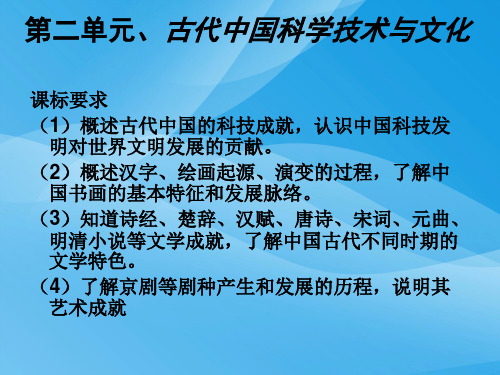 第二单元、古代中国科学技术与文化

课标要求

（1）概述古代中国的科技成就，认识中国科技发明对世界文明发展的贡献。

（2）概述汉字、绘画起源、演变的过程，了解中国书画的基本特征和发展脉络。

（3）知道诗经、楚辞、汉赋、唐诗、宋词、元曲、明清小说等文学成就，了解中国古代不同时期的文学特色。

（4）了解京剧等剧种产生和发展的历程，说明其艺术成就